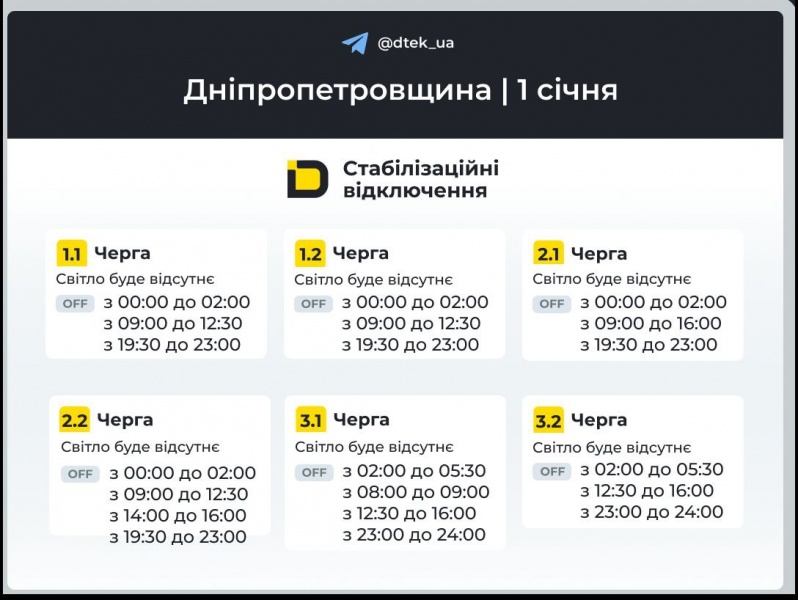 @dtek_ua

Дніпропетровщина | 1 січня

Стабілізаційні відключення

1.1 Черга
Світло буде відсутнє
OFF з 00:00 до 02:00
з 09:00 до 12:30
з 19:30 до 23:00

1.2 Черга
Світло буде відсутнє
OFF з 00:00 до 02:00
з 09:00 до 12:30
з 19:30 до 23:00

2.1 Черга
Світло буде відсутнє
OFF з 00:00 до 02:00
з 09:00 до 16:00
з 19:30 до 23:00

2.2 Черга
Світло буде відсутнє
OFF з 00:00 до 02:00
з 09:00 до 12:30
з 14:00 до 16:00
з 19:30 до 23:00

3.1 Черга
Світло буде відсутнє
OFF з 02:00 до 05:30
з 08:00 до 09:00
з 12:30 до 16:00
з 23:00 до 24:00

3.2 Черга
Світло буде відсутнє
OFF з 02:00 до 05:30
з 12:30 до 16:00
з 23:00 до 24:00